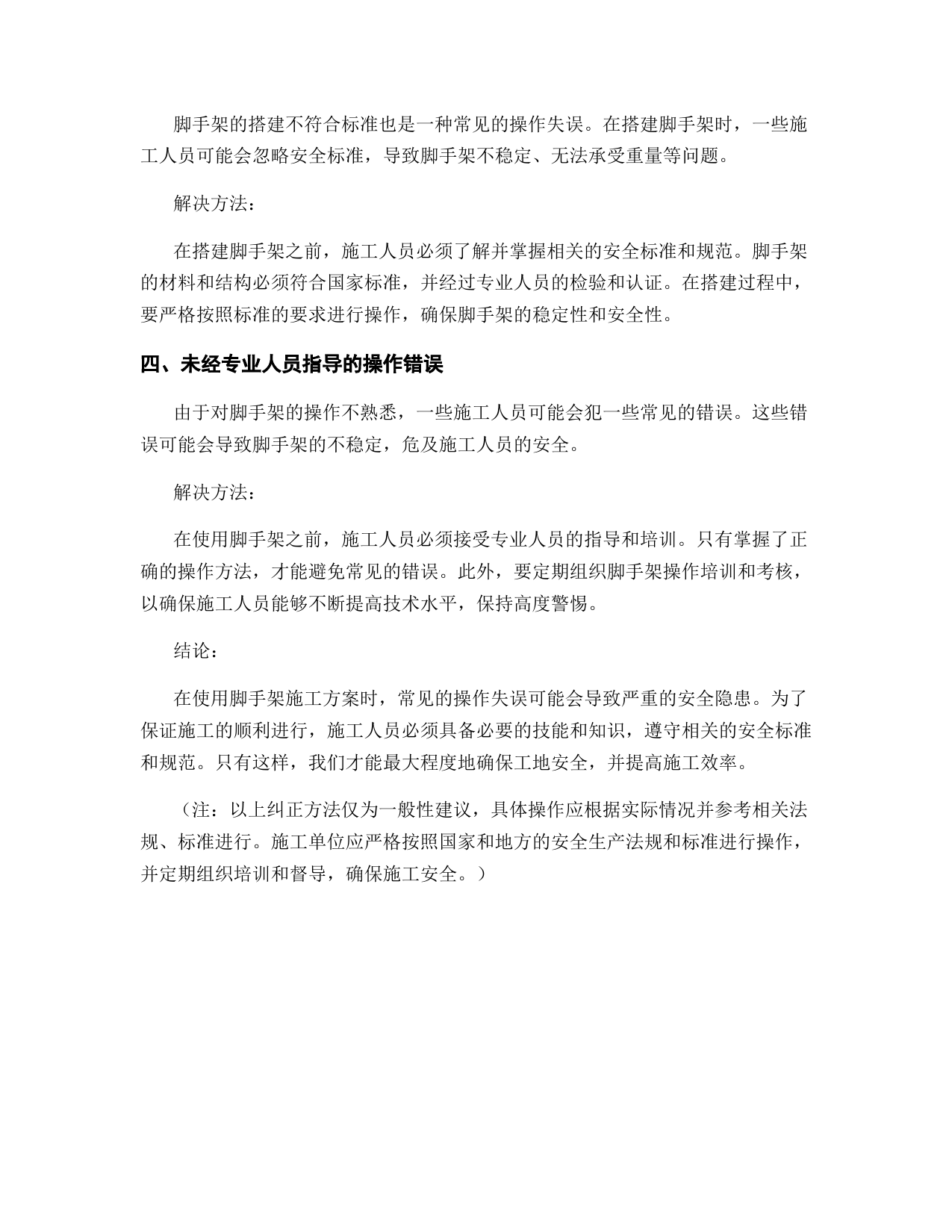 脚手架的搭建不符合标准也是一种常见的操作失误。在搭建脚手架时，一些施工人员可能会忽略安全标准，导致脚手架不稳定、无法承受重量等问题。

解决方法：

在搭建脚手架之前，施工人员必须了解并掌握相关的安全标准和规范。脚手架的材料和结构必须符合国家标准，并经过专业人员的检验和认证。在搭建过程中，要严格按照标准的要求进行操作，确保脚手架的稳定性和安全性。

四、未经专业人员指导的操作错误

由于对脚手架的操作不熟悉，一些施工人员可能会犯一些常见的错误。这些错误可能会导致脚手架的不稳定，危及施工人员的安全。

解决方法：

在使用脚手架之前，施工人员必须接受专业人员的指导和培训。只有掌握了正确的操作方法，才能避免常见的错误。此外，要定期组织脚手架操作培训和考核，以确保施工人员能够不断提高技术水平，保持高度警惕。

结论：

在使用脚手架施工方案时，常见的操作失误可能会导致严重的安全隐患。为了保证施工的顺利进行，施工人员必须具备必要的技能和知识，遵守相关的安全标准和规范。只有这样，我们才能最大程度地确保工地安全，并提高施工效率。

（注：以上纠正方法仅为一般性建议，具体操作应根据实际情况并参考相关法规、标准进行。施工单位应严格按照国家和地方的安全生产法规和标准进行操作，并定期组织培训和督导，确保施工安全。）